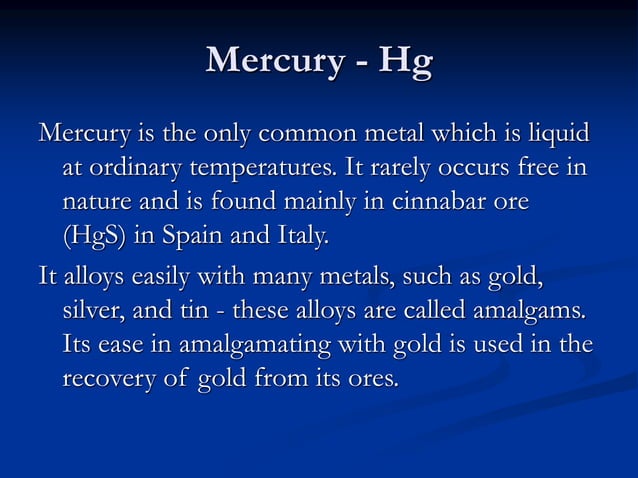 Mercury - Hg

Mercury is the only common metal which is liquid at ordinary temperatures. It rarely occurs free in nature and is found mainly in cinnabar ore (HgS) in Spain and Italy.

It alloys easily with many metals, such as gold, silver, and tin - these alloys are called amalgams. Its ease in amalgamating with gold is used in the recovery of gold from its ores.